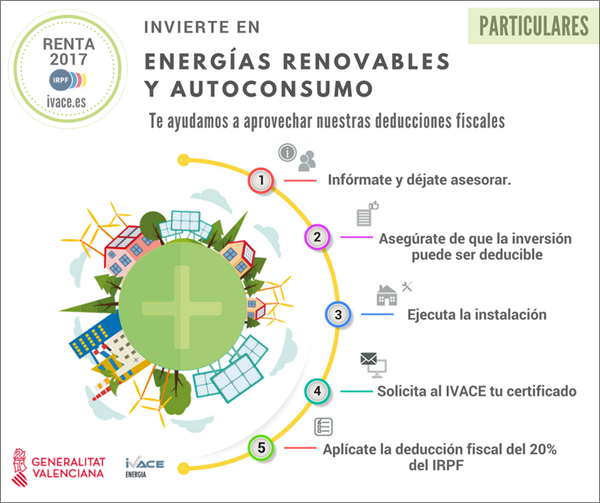 RENTA 2017
IRPF
ivace.es

INVIERTE EN

ENERGÍAS RENOVABLES Y AUTOCONSUMO

PARTICULARES

Te ayudamos a aprovechar nuestras deducciones fiscales

1 Infórmate y déjate asesorar.

2 Asegúrate de que la inversión puede ser deducible

3 Ejecuta la instalación

4 Solicita al IVACE tu certificado

5 Aplícate la deducción fiscal del 20% del IRPF

GENERALITAT VALENCIANA

IVACE ENERGIA